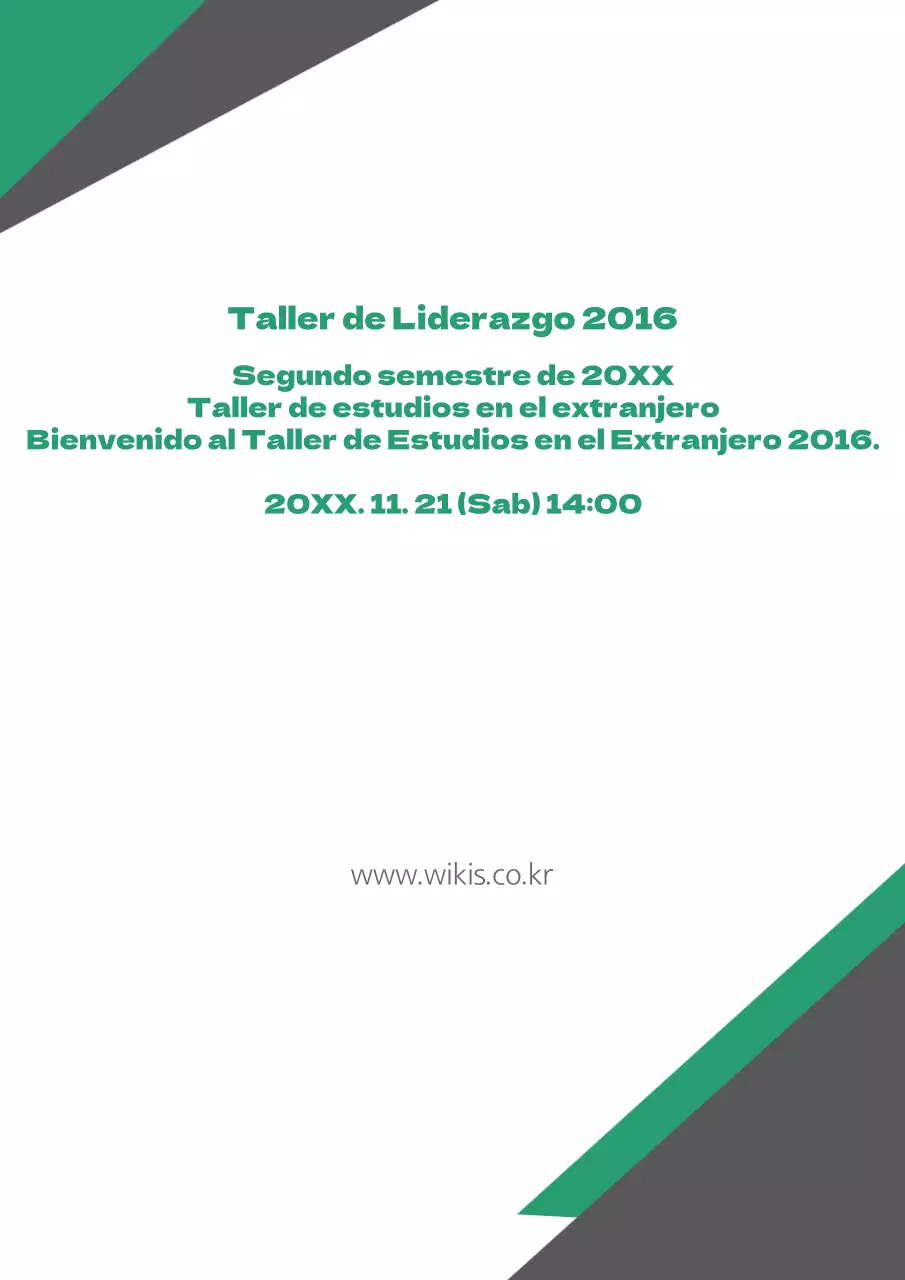 Taller de Liderazgo 2016

Segundo semestre de 20XX
Taller de estudios en el extranjero
Bienvenido al Taller de Estudios en el Extranjero 2016.

20XX. 11. 21 (Sab) 14:00

www.wikis.co.kr